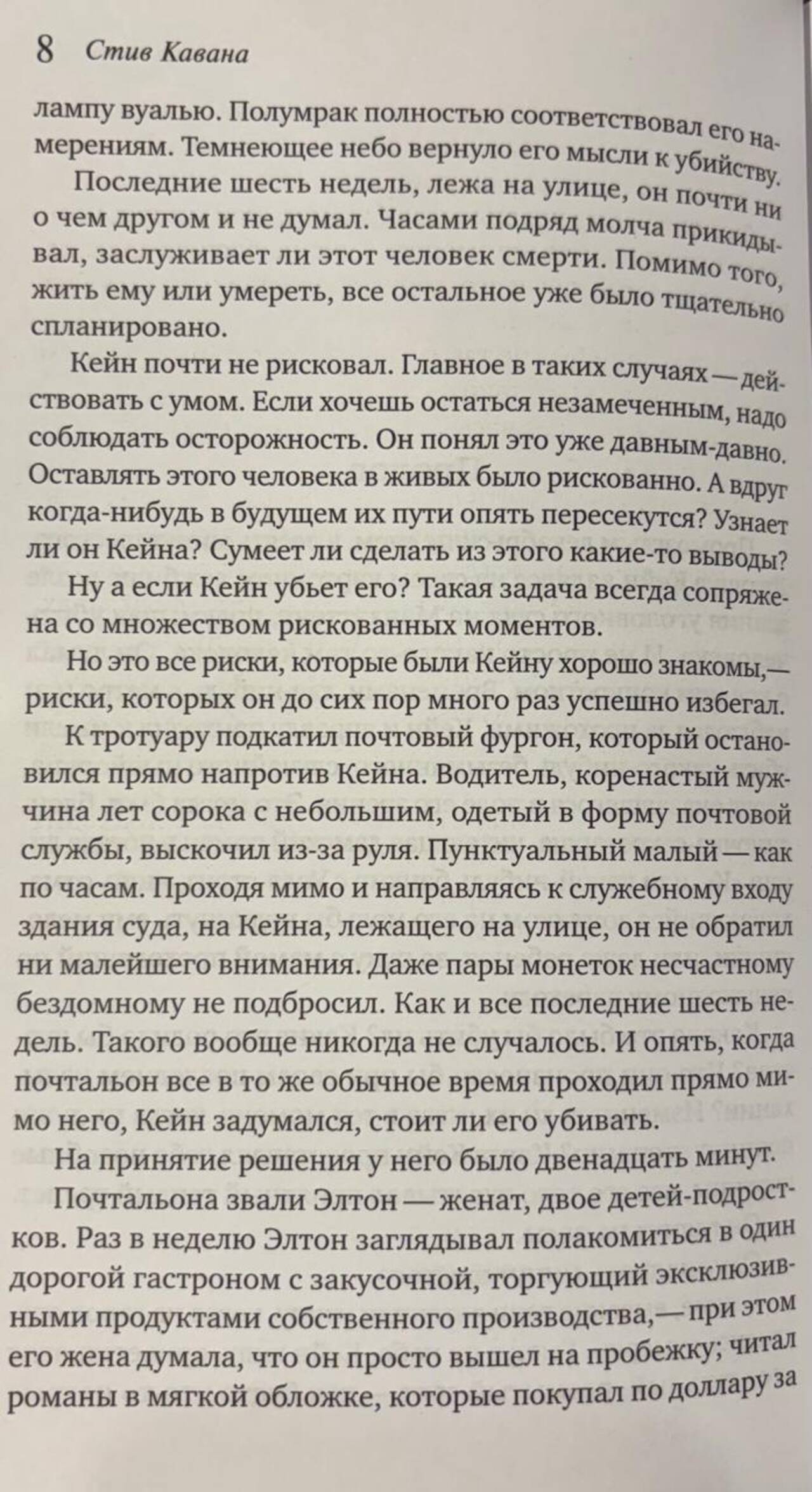 8 Стив Кавана

лампу вуалью. Полумрак полностью соответствовал его намерениям. Темнеющее небо вернуло его мысли к убийству.

Последние шесть недель, лежа на улице, он почти ни о чем другом и не думал. Часами подряд молча прикидывал, заслуживает ли этот человек смерти. Помимо того, жить ему или умереть, все остальное уже было тщательно спланировано.

Кейн почти не рисковал. Главное в таких случаях — действовать с умом. Если хочешь остаться незамеченным, надо соблюдать осторожность. Он понял это уже давным-давно. Оставлять этого человека в живых было рискованно. А вдруг когда-нибудь в будущем их пути опять пересекутся? Узнает ли он Кейна? Сумеет ли сделать из этого какие-то выводы?

Ну а если Кейн убьет его? Такая задача всегда сопряжена со множеством рискованных моментов.

Но это все риски, которые были Кейну хорошо знакомы,— риски, которых он до сих пор много раз успешно избегал.

К тротуару подкатил почтовый фургон, который остановился прямо напротив Кейна. Водитель, коренастый мужчина лет сорока с небольшим, одетый в форму почтовой службы, выскочил из-за руля. Пунктуальный малый — как по часам. Проходя мимо и направляясь к служебному входу здания суда, на Кейна, лежащего на улице, он не обратил ни малейшего внимания. Даже пары монеток несчастному бездомному не подбросил. Как и все последние шесть недель. Такого вообще никогда не случалось. И опять, когда почтальон все в то же обычное время проходил прямо мимо него, Кейн задумался, стоит ли его убивать.

На принятие решения у него было двенадцать минут.

Почтальона звали Элтон — женат, двое детей-подростков. Раз в неделю Элтон заглядывал полакомиться в один дорогой гастроном с закусочной, торгующий эксклюзивными продуктами собственного производства,— при этом его жена думала, что он просто вышел на пробежку; читал романы в мягкой обложке, которые покупал по доллару за